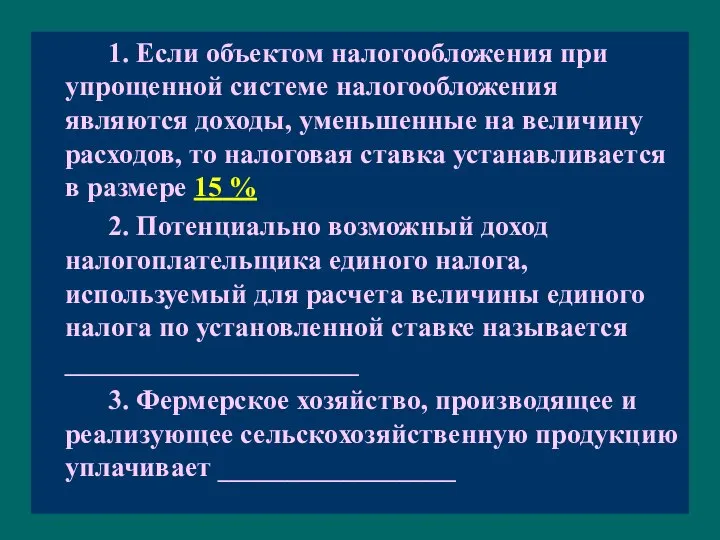 1. Если объектом налогообложения при упрощенной системе налогообложения являются доходы, уменьшенные на величину расходов, то налоговая ставка устанавливается в размере 15 %

2. Потенциально возможный доход налогоплательщика единого налога, используемый для расчета величины единого налога по установленной ставке называется ______________________

3. Фермерское хозяйство, производящее и реализующее сельскохозяйственную продукцию уплачивает __________________